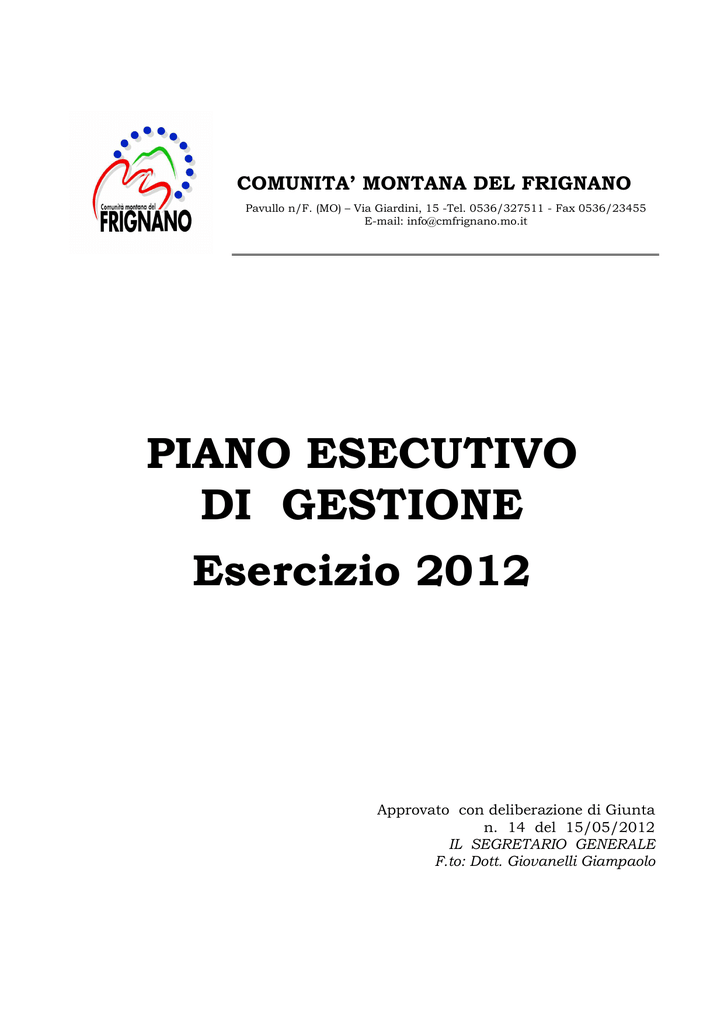 Comunità montana del
FRIGNANO

COMUNITA' MONTANA DEL FRIGNANO

Pavullo n/F. (MO) – Via Giardini, 15 -Tel. 0536/327511 - Fax 0536/23455
E-mail: info@cmfrignano.mo.it

PIANO ESECUTIVO
DI GESTIONE

Esercizio 2012

Approvato con deliberazione di Giunta
n. 14 del 15/05/2012
IL SEGRETARIO GENERALE
F.to: Dott. Giovanelli Giampaolo